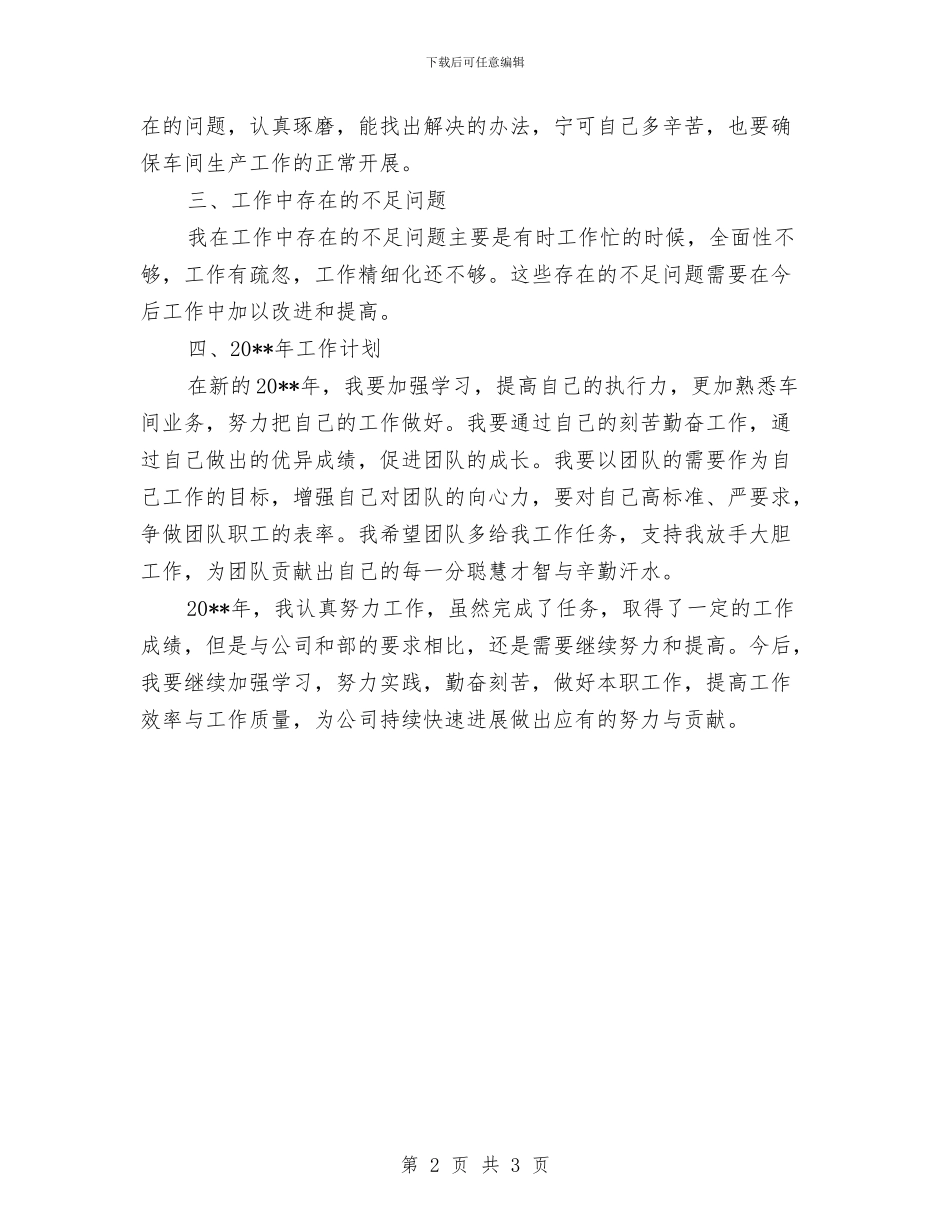 下载后可任意编辑

在的问题，认真琢磨，能找出解决的办法，宁可自己多辛苦，也要确保车间生产工作的正常开展。

三、工作中存在的不足问题

我在工作中存在的不足问题主要是有时工作忙的时候，全面性不够，工作有疏忽，工作精细化还不够。这些存在的不足问题需要在今后工作中加以改进和提高。

四、20**年工作计划

在新的20**年，我要加强学习，提高自己的执行力，更加熟悉车间业务，努力把自己的工作做好。我要通过自己的刻苦勤奋工作，通过自己做出的优异成绩，促进团队的成长。我要以团队的需要作为自己工作的目标，增强自己对团队的向心力，要对自己高标准、严要求，争做团队职工的表率。我希望团队多给我工作任务，支持我放手大胆工作，为团队贡献出自己的每一分聪慧才智与辛勤汗水。

20**年，我认真努力工作，虽然完成了任务，取得了一定的工作成绩，但是与公司和部的要求相比，还是需要继续努力和提高。今后，我要继续加强学习，努力实践，勤奋刻苦，做好本职工作，提高工作效率与工作质量，为公司持续快速进展做出应有的努力与贡献。

第 2 页 共 3 页